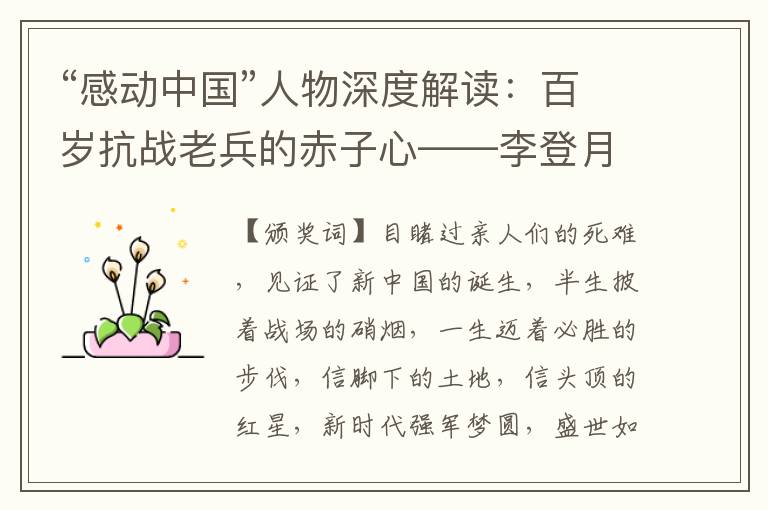 “感动中国”人物深度解读：百岁抗战老兵的赤子心——李登月

【颁奖词】目睹过亲人们的死难，见证了新中国的诞生，半生披着战场的硝烟，一生迈着必胜的步伐，信脚下的土地，信头顶的红星，新时代强军梦圆，盛世如